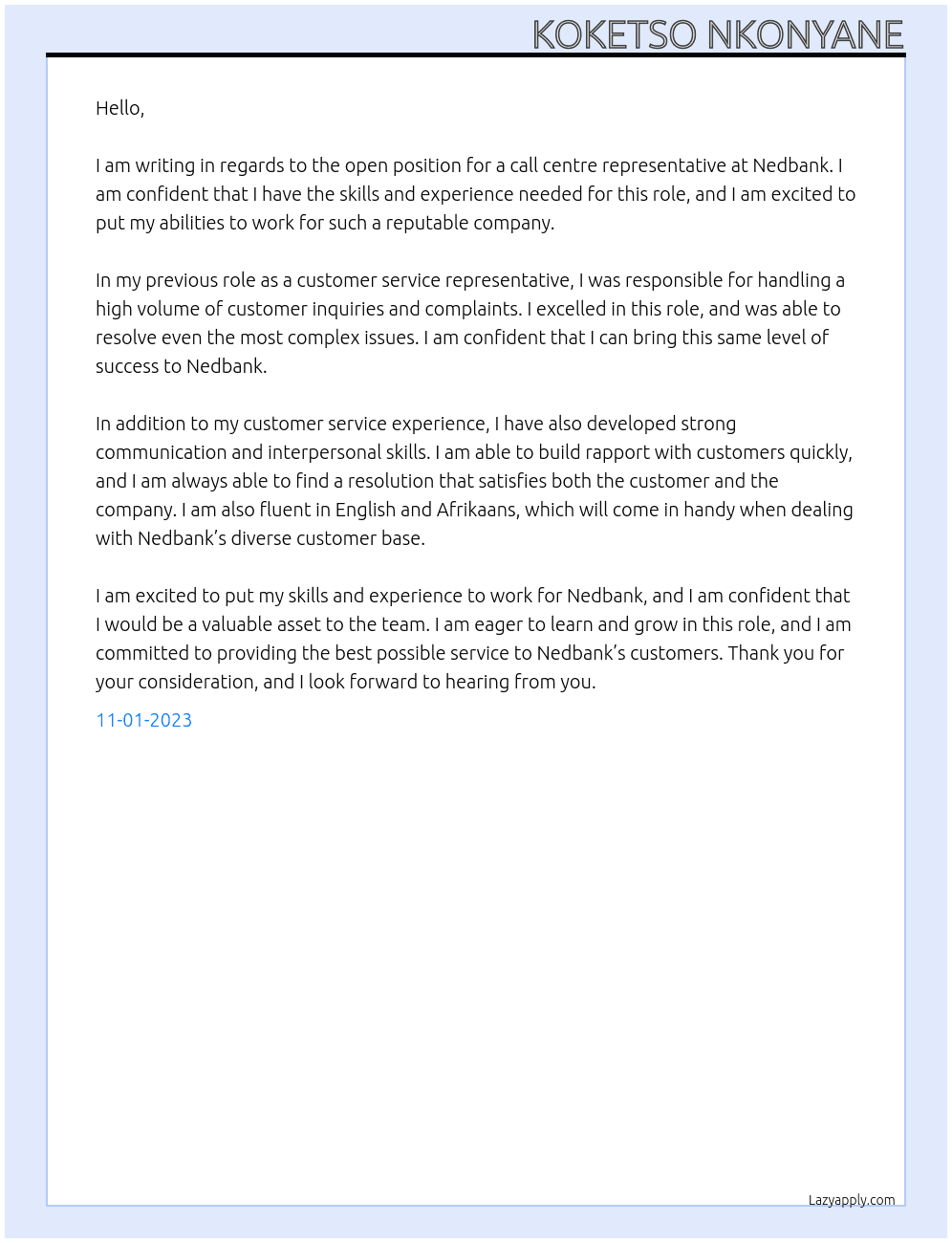 KOKETSO NKONYANE

Hello,

I am writing in regards to the open position for a call centre representative at Nedbank. I am confident that I have the skills and experience needed for this role, and I am excited to put my abilities to work for such a reputable company.

In my previous role as a customer service representative, I was responsible for handling a high volume of customer inquiries and complaints. I excelled in this role, and was able to resolve even the most complex issues. I am confident that I can bring this same level of success to Nedbank.

In addition to my customer service experience, I have also developed strong communication and interpersonal skills. I am able to build rapport with customers quickly, and I am always able to find a resolution that satisfies both the customer and the company. I am also fluent in English and Afrikaans, which will come in handy when dealing with Nedbank's diverse customer base.

I am excited to put my skills and experience to work for Nedbank, and I am confident that I would be a valuable asset to the team. I am eager to learn and grow in this role, and I am committed to providing the best possible service to Nedbank's customers. Thank you for your consideration, and I look forward to hearing from you.

11-01-2023

Lazyapply.com